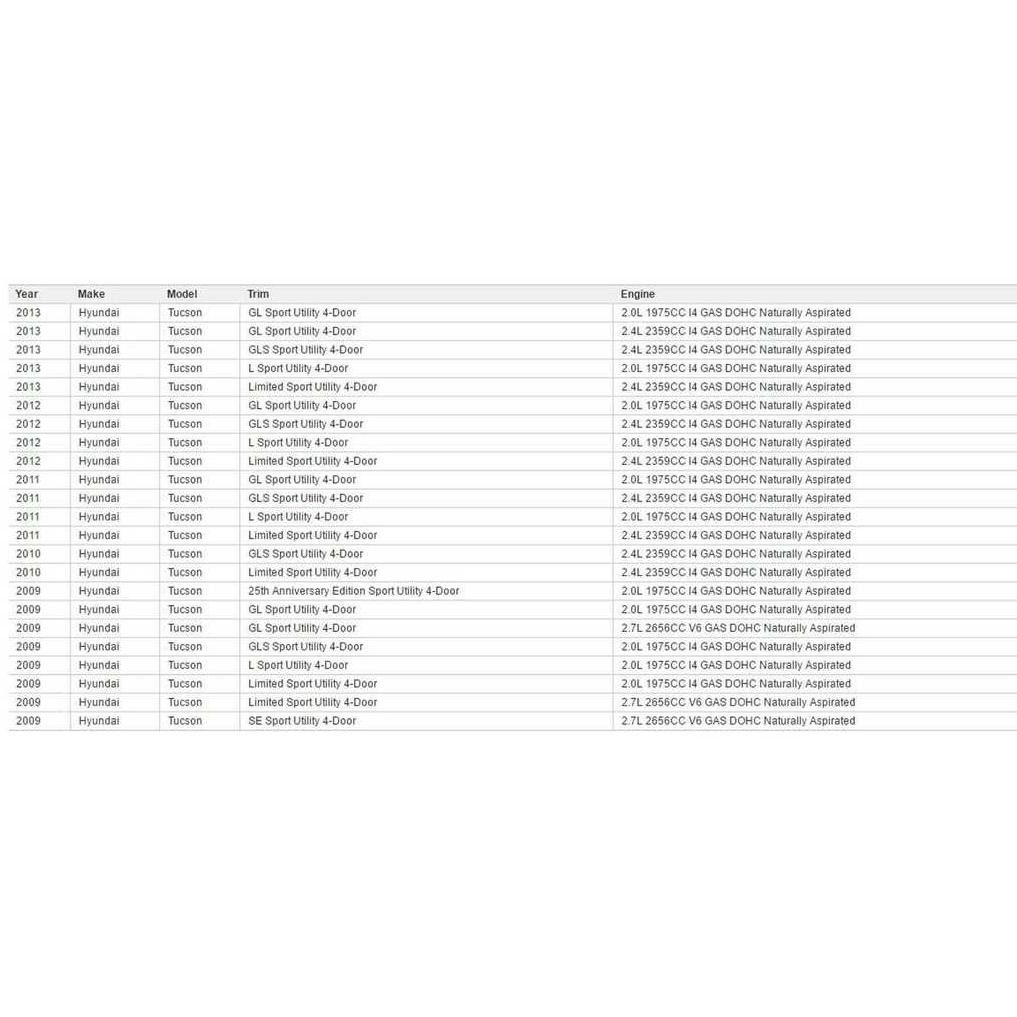 | Year | Make | Model | Trim | Engine |
|---|---|---|---|---|
| 2013 | Hyundai | Tucson | GL Sport Utility 4-Door | 2.0L 1975CC I4 GAS DOHC Naturally Aspirated |
| 2013 | Hyundai | Tucson | GL Sport Utility 4-Door | 2.4L 2359CC I4 GAS DOHC Naturally Aspirated |
| 2013 | Hyundai | Tucson | GLS Sport Utility 4-Door | 2.4L 2359CC I4 GAS DOHC Naturally Aspirated |
| 2013 | Hyundai | Tucson | L Sport Utility 4-Door | 2.0L 1975CC I4 GAS DOHC Naturally Aspirated |
| 2013 | Hyundai | Tucson | Limited Sport Utility 4-Door | 2.4L 2359CC I4 GAS DOHC Naturally Aspirated |
| 2012 | Hyundai | Tucson | GL Sport Utility 4-Door | 2.0L 1975CC I4 GAS DOHC Naturally Aspirated |
| 2012 | Hyundai | Tucson | GLS Sport Utility 4-Door | 2.4L 2359CC I4 GAS DOHC Naturally Aspirated |
| 2012 | Hyundai | Tucson | L Sport Utility 4-Door | 2.0L 1975CC I4 GAS DOHC Naturally Aspirated |
| 2012 | Hyundai | Tucson | Limited Sport Utility 4-Door | 2.4L 2359CC I4 GAS DOHC Naturally Aspirated |
| 2011 | Hyundai | Tucson | GL Sport Utility 4-Door | 2.0L 1975CC I4 GAS DOHC Naturally Aspirated |
| 2011 | Hyundai | Tucson | GLS Sport Utility 4-Door | 2.4L 2359CC I4 GAS DOHC Naturally Aspirated |
| 2011 | Hyundai | Tucson | L Sport Utility 4-Door | 2.0L 1975CC I4 GAS DOHC Naturally Aspirated |
| 2011 | Hyundai | Tucson | Limited Sport Utility 4-Door | 2.4L 2359CC I4 GAS DOHC Naturally Aspirated |
| 2010 | Hyundai | Tucson | GLS Sport Utility 4-Door | 2.4L 2359CC I4 GAS DOHC Naturally Aspirated |
| 2010 | Hyundai | Tucson | Limited Sport Utility 4-Door | 2.4L 2359CC I4 GAS DOHC Naturally Aspirated |
| 2009 | Hyundai | Tucson | 25th Anniversary Edition Sport Utility 4-Door | 2.0L 1975CC I4 GAS DOHC Naturally Aspirated |
| 2009 | Hyundai | Tucson | GL Sport Utility 4-Door | 2.0L 1975CC I4 GAS DOHC Naturally Aspirated |
| 2009 | Hyundai | Tucson | GL Sport Utility 4-Door | 2.7L 2656CC V6 GAS DOHC Naturally Aspirated |
| 2009 | Hyundai | Tucson | GLS Sport Utility 4-Door | 2.0L 1975CC I4 GAS DOHC Naturally Aspirated |
| 2009 | Hyundai | Tucson | L Sport Utility 4-Door | 2.0L 1975CC I4 GAS DOHC Naturally Aspirated |
| 2009 | Hyundai | Tucson | Limited Sport Utility 4-Door | 2.0L 1975CC I4 GAS DOHC Naturally Aspirated |
| 2009 | Hyundai | Tucson | Limited Sport Utility 4-Door | 2.7L 2656CC V6 GAS DOHC Naturally Aspirated |
| 2009 | Hyundai | Tucson | SE Sport Utility 4-Door | 2.7L 2656CC V6 GAS DOHC Naturally Aspirated |